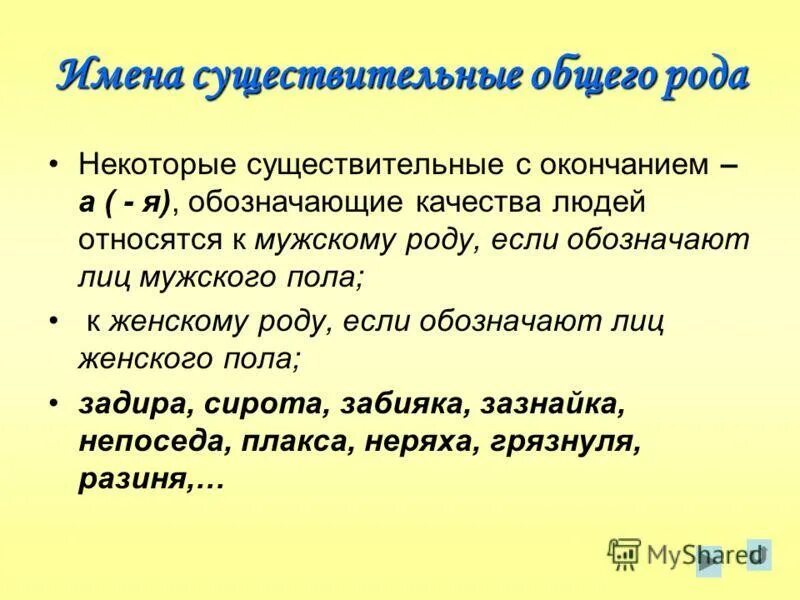 Имена существительные общего рода

• Некоторые существительные с окончанием – а ( - я), обозначающие качества людей относятся к мужскому роду, если обозначают лиц мужского пола;

• к женскому роду, если обозначают лиц женского пола;

• задира, сирота, забияка, зазнайка, непоседа, плакса, неряха, грязнуля, разиня,…

MyShared